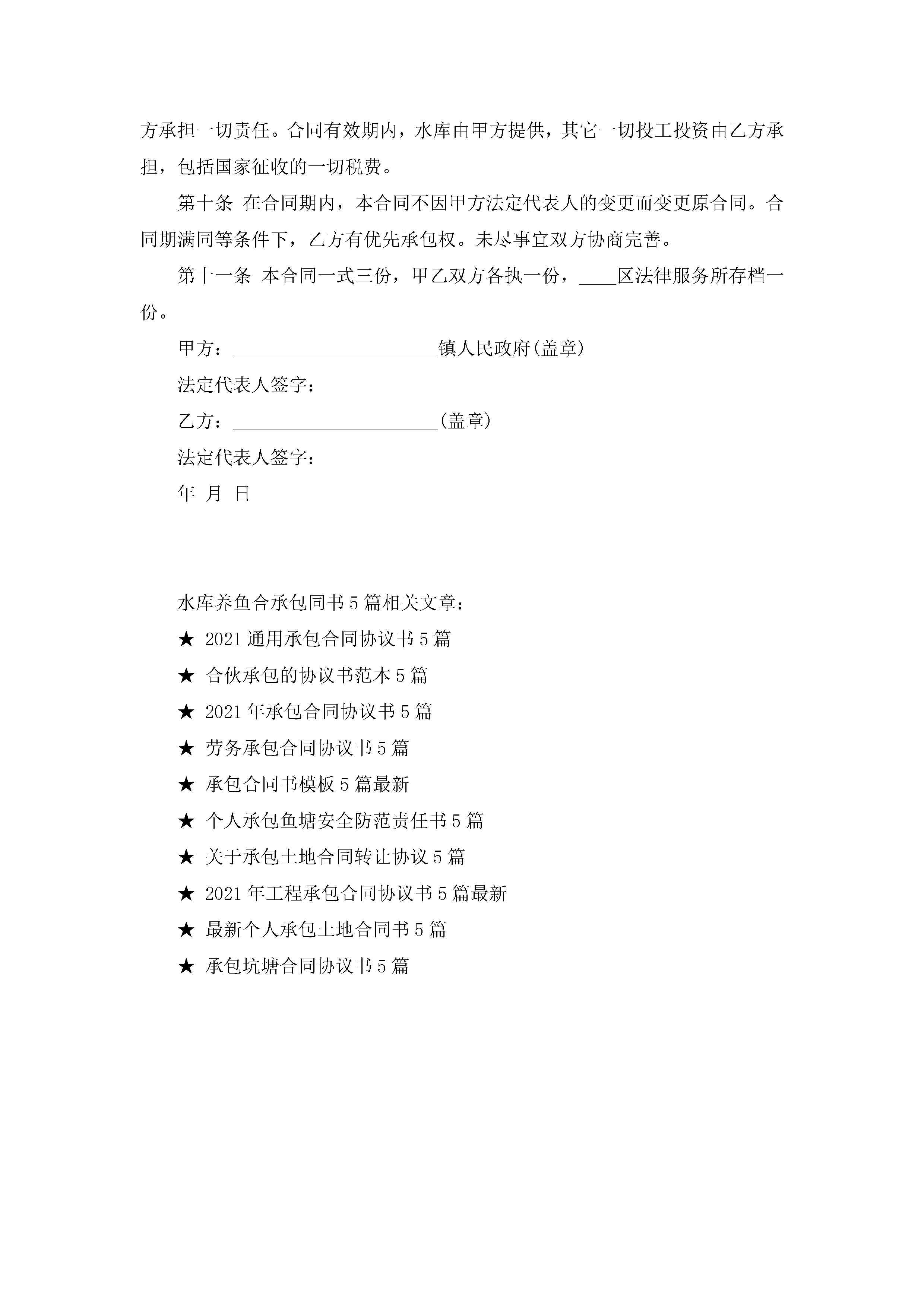 方承担一切责任。合同有效期内，水库由甲方提供，其它一切投工投资由乙方承担，包括国家征收的一切税费。

第十条 在合同期内，本合同不因甲方法定代表人的变更而变更原合同。合同期满同等条件下，乙方有优先承包权。未尽事宜双方协商完善。

第十一条 本合同一式三份，甲乙双方各执一份，____区法律服务所存档一份。

甲方：______________________镇人民政府(盖章)

法定代表人签字：

乙方：______________________(盖章)

法定代表人签字：

年 月 日

水库养鱼合承包同书5篇相关文章：

★ 2021通用承包合同协议书5篇

★ 合伙承包的协议书范本5篇

★ 2021年承包合同协议书5篇

★ 劳务承包合同协议书5篇

★ 承包合同书模板5篇最新

★ 个人承包鱼塘安全防范责任书5篇

★ 关于承包土地合同转让协议5篇

★ 2021年工程承包合同协议书5篇最新

★ 最新个人承包土地合同书5篇

★ 承包坑塘合同协议书5篇